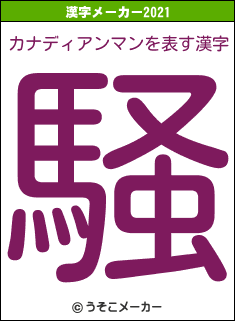 漢字メーカー2021

カナディアンマンを表す漢字

騒

© うそこメーカー